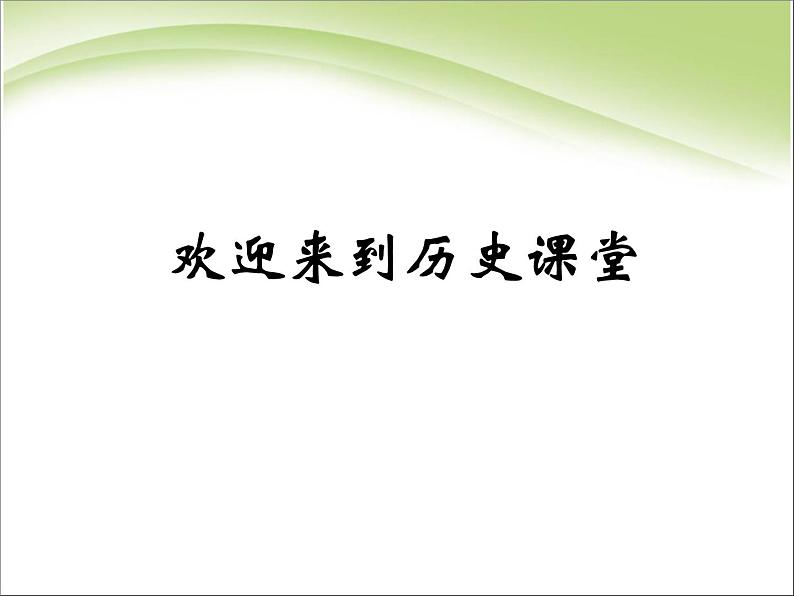 欢迎来到历史课堂